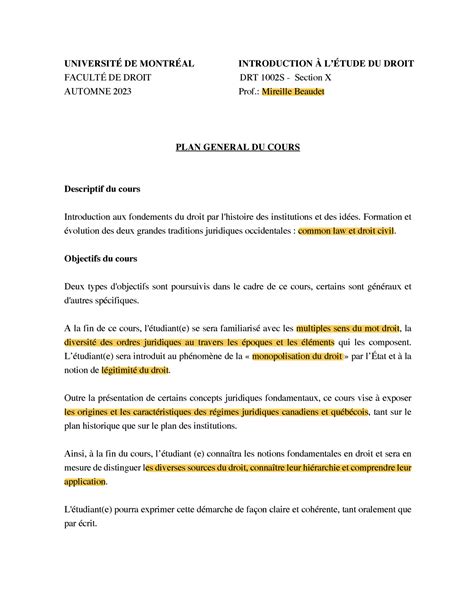 UNIVERSITÉ DE MONTRÉAL
FACULTÉ DE DROIT
AUTOMNE 2023

INTRODUCTION À L'ÉTUDE DU DROIT
DRT 1002S - Section X
Prof.: Mireille Beaudet

PLAN GENERAL DU COURS

Descriptif du cours

Introduction aux fondements du droit par l'histoire des institutions et des idées. Formation et évolution des deux grandes traditions juridiques occidentales : common law et droit civil.

Objectifs du cours

Deux types d'objectifs sont poursuivis dans le cadre de ce cours, certains sont généraux et d'autres spécifiques.

A la fin de ce cours, l'étudiant(e) se sera familiarisé avec les multiples sens du mot droit, la diversité des ordres juridiques au travers les époques et les éléments qui les composent. L'étudiant(e) sera introduit au phénomène de la « monopolisation du droit » par l'État et à la notion de légitimité du droit.

Outre la présentation de certains concepts juridiques fondamentaux, ce cours vise à exposer les origines et les caractéristiques des régimes juridiques canadiens et québécois, tant sur le plan historique que sur le plan des institutions.

Ainsi, à la fin du cours, l'étudiant (e) connaîtra les notions fondamentales en droit et sera en mesure de distinguer les diverses sources du droit, connaître leur hiérarchie et comprendre leur application.

L'étudiant(e) pourra exprimer cette démarche de façon claire et cohérente, tant oralement que par écrit.